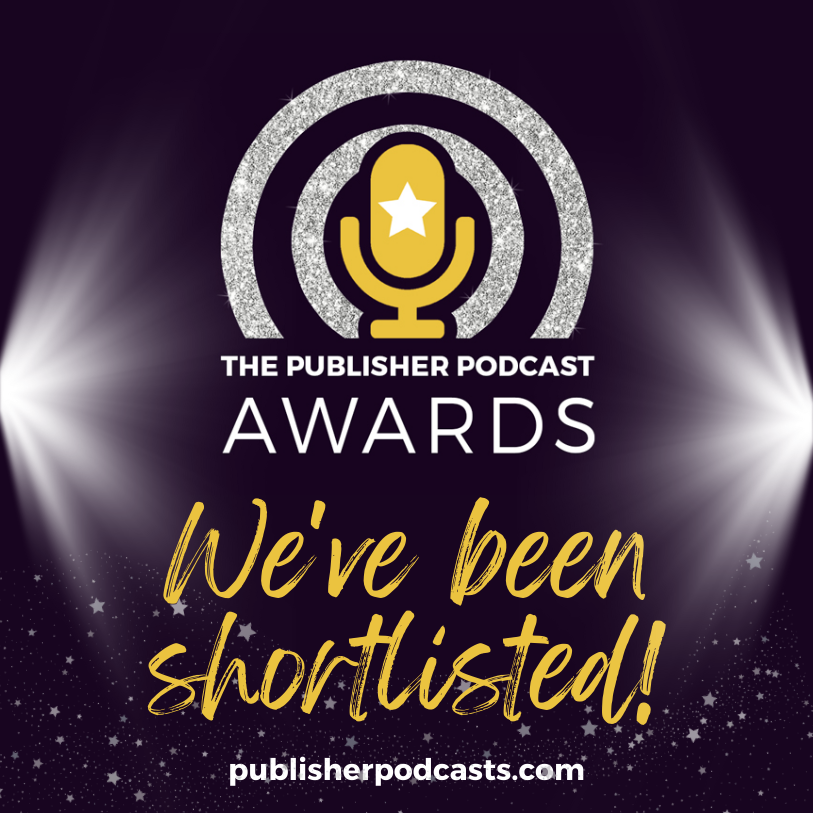 THE PUBLISHER PODCAST
AWARDS

We've been shortlisted!

publisherpodcasts.com